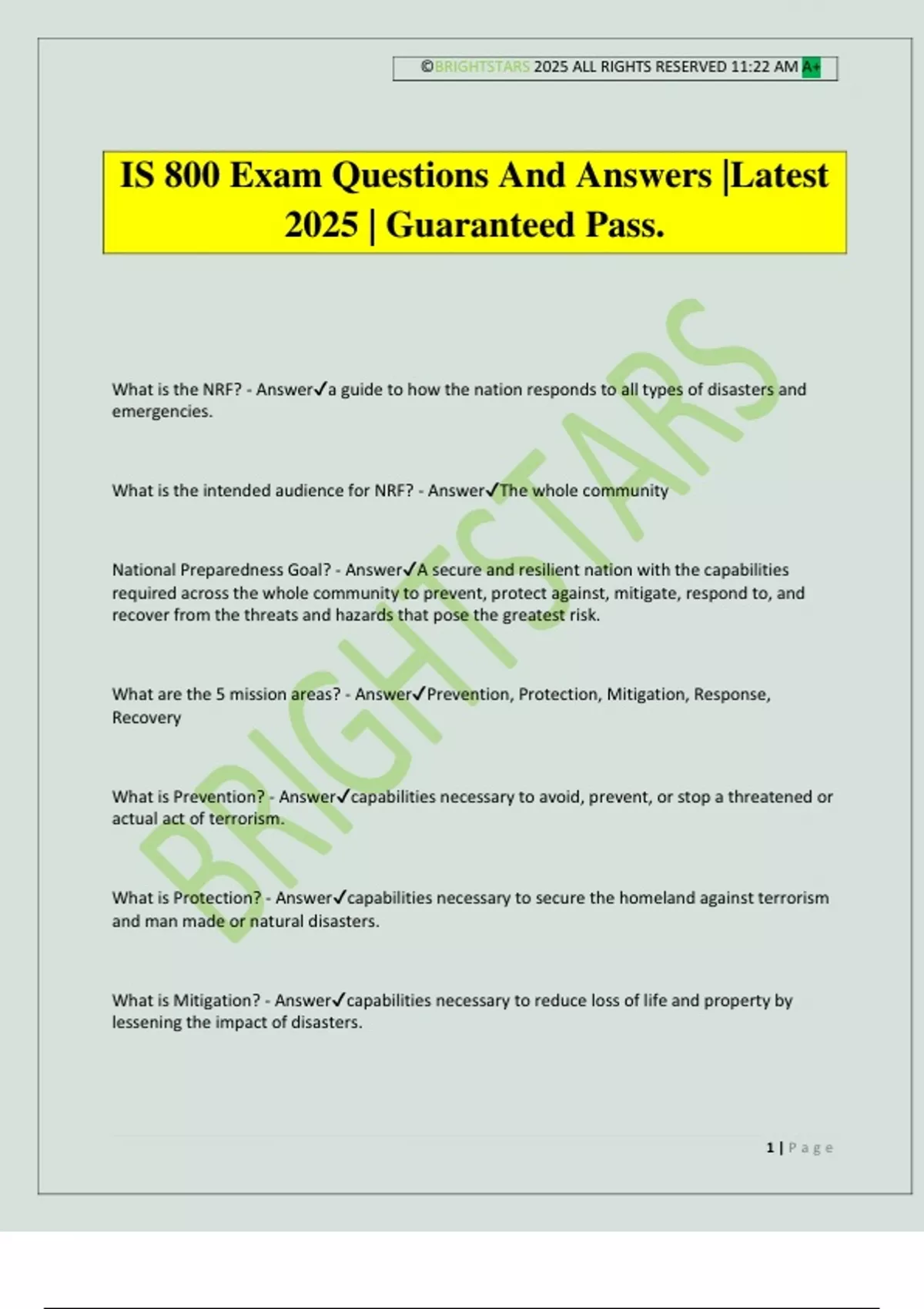 ©BRIGHTSTARS 2025 ALL RIGHTS RESERVED 11:22 AM A+

IS 800 Exam Questions And Answers |Latest 2025 | Guaranteed Pass.

BRIGHTSTARS

What is the NRF? - Answer✓a guide to how the nation responds to all types of disasters and emergencies.

What is the intended audience for NRF? - Answer✓The whole community

National Preparedness Goal? - Answer✓A secure and resilient nation with the capabilities required across the whole community to prevent, protect against, mitigate, respond to, and recover from the threats and hazards that pose the greatest risk.

What are the 5 mission areas? - Answer✓Prevention, Protection, Mitigation, Response, Recovery

What is Prevention? - Answer✓capabilities necessary to avoid, prevent, or stop a threatened or actual act of terrorism.

What is Protection? - Answer✓capabilities necessary to secure the homeland against terrorism and man made or natural disasters.

What is Mitigation? - Answer✓capabilities necessary to reduce loss of life and property by lessening the impact of disasters.

1 | Page